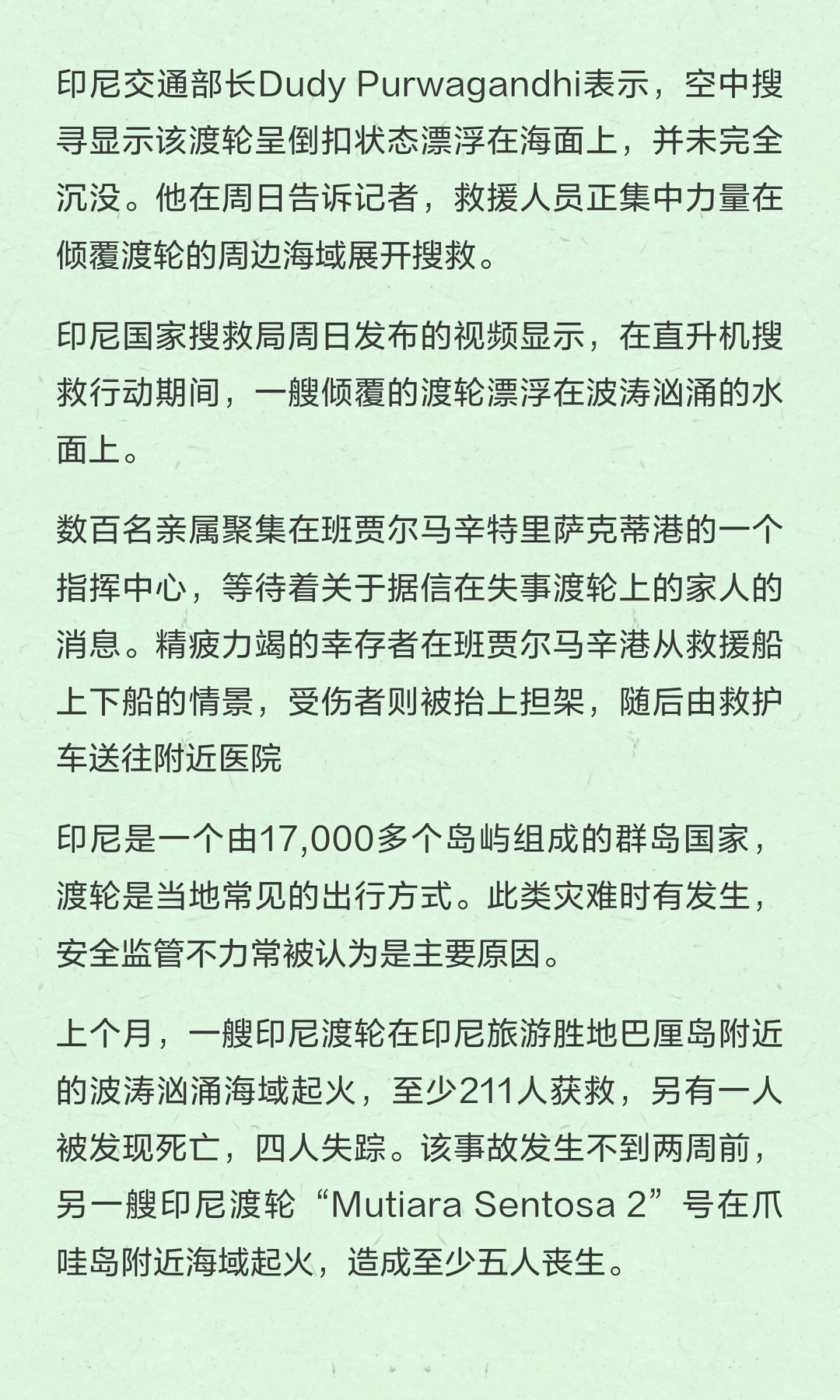 印尼交通部长Dudy Purwagandhi表示，空中搜寻显示该渡轮呈倒扣状态漂浮在海面上，并未完全沉没。他在周日告诉记者，救援人员正集中力量在倾覆渡轮的周边海域展开搜救。

印尼国家搜救局周日发布的视频显示，在直升机搜救行动期间，一艘倾覆的渡轮漂浮在波涛汹涌的水面上。

数百名亲属聚集在班贾尔马辛特里萨克蒂港的一个指挥中心，等待着关于据信在失事渡轮上的家人的消息。精疲力竭的幸存者在班贾尔马辛港从救援船上下船的情景，受伤者则被抬上担架，随后由救护车送往附近医院

印尼是一个由17,000多个岛屿组成的群岛国家，渡轮是当地常见的出行方式。此类灾难时有发生，安全监管不力常被认为是主要原因。

上个月，一艘印尼渡轮在印尼旅游胜地巴厘岛附近的波涛汹涌海域起火，至少211人获救，另有一人被发现死亡，四人失踪。该事故发生不到两周前，另一艘印尼渡轮“Mutiara Sentosa 2”号在爪哇岛附近海域起火，造成至少五人丧生。